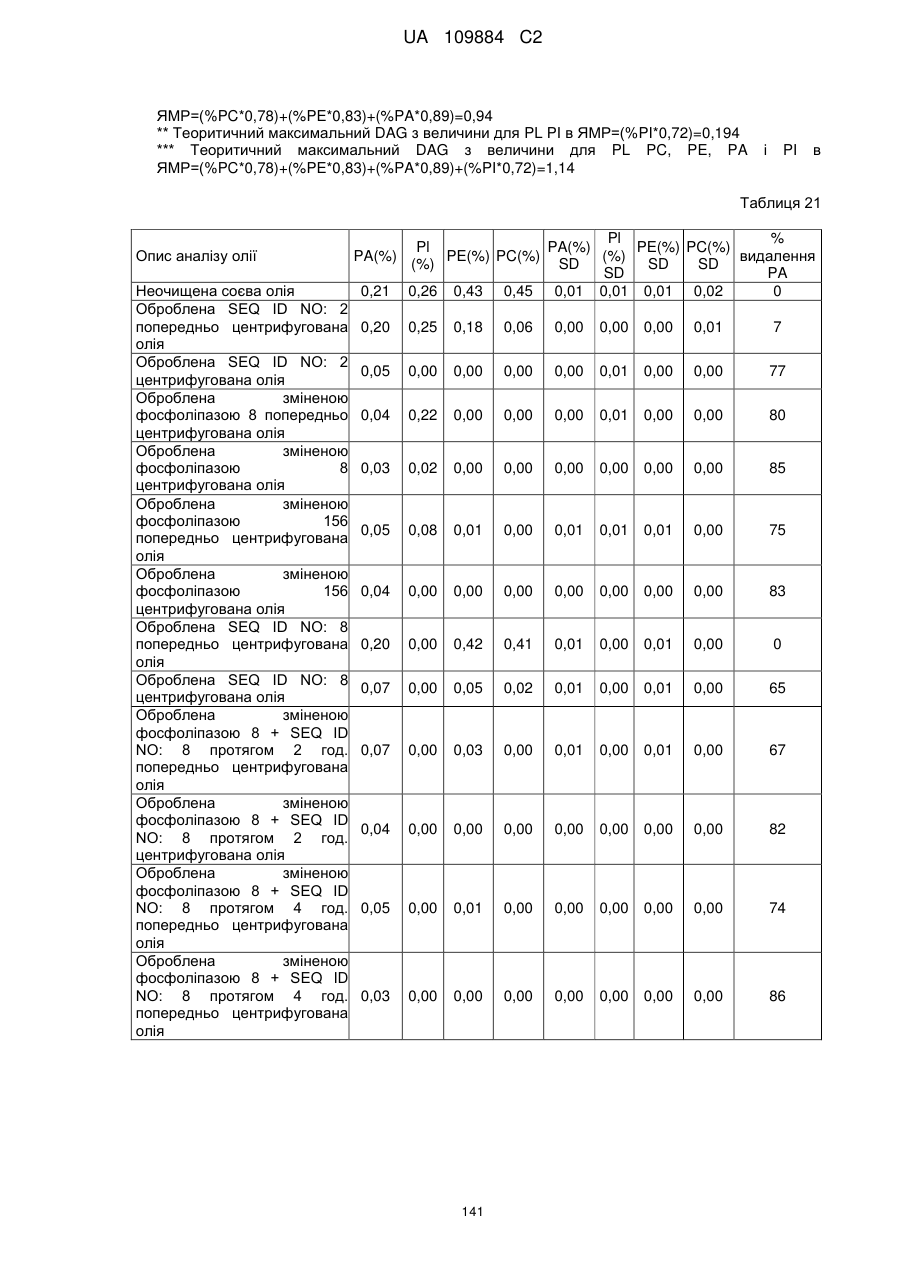 UA 109884 C2

ЯМР=(%PC*0,78)+(%PE*0,83)+(%PA*0,89)=0,94
** Теоритичний максимальний DAG з величини для PL PI в ЯМР=(%PI*0,72)=0,194
*** Теоритичний максимальний DAG з величини для PL PC, PE, PA і PI в ЯМР=(%PC*0,78)+(%PE*0,83)+(%PA*0,89)+(%PI*0,72)=1,14

Таблиця 21

| Опис аналізу олії | PA(%) | PI (%) | PE(%) | PC(%) | PA(%) SD | PI (%) SD | PE(%) SD | PC(%) SD | % видалення PA |
|---|---|---|---|---|---|---|---|---|---|
| Неочищена соєва олія | 0,21 | 0,26 | 0,43 | 0,45 | 0,01 | 0,01 | 0,01 | 0,02 | 0 |
| Оброблена SEQ ID NO: 2 попередньо центрифугована олія | 0,20 | 0,25 | 0,18 | 0,06 | 0,00 | 0,00 | 0,00 | 0,01 | 7 |
| Оброблена SEQ ID NO: 2 центрифугована олія | 0,05 | 0,00 | 0,00 | 0,00 | 0,00 | 0,01 | 0,00 | 0,00 | 77 |
| Оброблена зміненою фосфоліпазою 8 попередньо центрифугована олія | 0,04 | 0,22 | 0,00 | 0,00 | 0,00 | 0,01 | 0,00 | 0,00 | 80 |
| Оброблена зміненою фосфоліпазою 8 центрифугована олія | 0,03 | 0,02 | 0,00 | 0,00 | 0,00 | 0,00 | 0,00 | 0,00 | 85 |
| Оброблена зміненою фосфоліпазою 156 попередньо центрифугована олія | 0,05 | 0,08 | 0,01 | 0,00 | 0,01 | 0,01 | 0,01 | 0,00 | 75 |
| Оброблена зміненою фосфоліпазою 156 центрифугована олія | 0,04 | 0,00 | 0,00 | 0,00 | 0,00 | 0,00 | 0,00 | 0,00 | 83 |
| Оброблена SEQ ID NO: 8 попередньо центрифугована олія | 0,20 | 0,00 | 0,42 | 0,41 | 0,01 | 0,00 | 0,01 | 0,00 | 0 |
| Оброблена SEQ ID NO: 8 центрифугована олія | 0,07 | 0,00 | 0,05 | 0,02 | 0,01 | 0,00 | 0,01 | 0,00 | 65 |
| Оброблена зміненою фосфоліпазою 8 + SEQ ID NO: 8 протягом 2 год. попередньо центрифугована олія | 0,07 | 0,00 | 0,03 | 0,00 | 0,01 | 0,00 | 0,01 | 0,00 | 67 |
| Оброблена зміненою фосфоліпазою 8 + SEQ ID NO: 8 протягом 2 год. центрифугована олія | 0,04 | 0,00 | 0,00 | 0,00 | 0,00 | 0,00 | 0,00 | 0,00 | 82 |
| Оброблена зміненою фосфоліпазою 8 + SEQ ID NO: 8 протягом 4 год. попередньо центрифугована олія | 0,05 | 0,00 | 0,01 | 0,00 | 0,00 | 0,00 | 0,00 | 0,00 | 74 |
| Оброблена зміненою фосфоліпазою 8 + SEQ ID NO: 8 протягом 4 год. попередньо центрифугована олія | 0,03 | 0,00 | 0,00 | 0,00 | 0,00 | 0,00 | 0,00 | 0,00 | 86 |

141